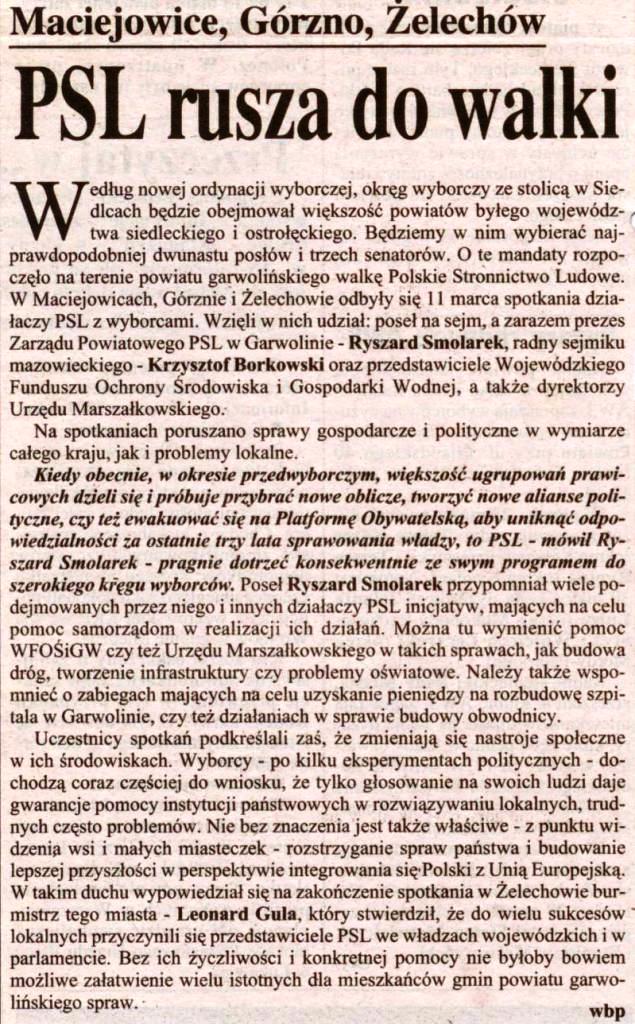 Maciejowice, Górzno, Żelechów

PSL rusza do walki

Według nowej ordynacji wyborczej, okręg wyborczy ze stolicą w Siedlcach będzie obejmował większość powiatów byłego województwa siedleckiego i ostrołęckiego. Będziemy w nim wybierać najprawdopodobniej dwunastu posłów i trzech senatorów. O te mandaty rozpoczęło na terenie powiatu garwolińskiego walkę Polskie Stronnictwo Ludowe. W Maciejowicach, Górznie i Żelechowie odbyły się 11 marca spotkania działaczy PSL z wyborcami. Wzięli w nich udział: poseł na sejm, a zarazem prezes Zarządu Powiatowego PSL w Garwolinie - Ryszard Smolarek, radny sejmiku mazowieckiego - Krzysztof Borkowski oraz przedstawiciele Wojewódzkiego Funduszu Ochrony Środowiska i Gospodarki Wodnej, a także dyrektorzy Urzędu Marszałkowskiego.

Na spotkaniach poruszano sprawy gospodarcze i polityczne w wymiarze całego kraju, jak i problemy lokalne.

Kiedy obecnie, w okresie przedwyborczym, większość ugrupowań prawicowych dzieli się i próbuje przybrać nowe oblicze, tworzyć nowe alianse polityczne, czy też ewakuować się na Platformę Obywatelską, aby uniknąć odpowiedzialności za ostatnie trzy lata sprawowania władzy, to PSL - mówił Ryszard Smolarek - pragnie dotrzeć konsekwentnie ze swym programem do szerokiego kręgu wyborców. Poseł Ryszard Smolarek przypomniał wiele podejmowanych przez niego i innych działaczy PSL inicjatyw, mających na celu pomoc samorządom w realizacji ich działań. Można tu wymienić pomoc WFOŚiGW czy też Urzędu Marszałkowskiego w takich sprawach, jak budowa dróg, tworzenie infrastruktury czy problemy oświatowe. Należy także wspomnieć o zabiegach mających na celu uzyskanie pieniędzy na rozbudowę szpitala w Garwolinie, czy też działaniach w sprawie budowy obwodnicy.

Uczestnicy spotkań podkreślali zaś, że zmieniają się nastroje społeczne w ich środowiskach. Wyborcy - po kilku eksperymentach politycznych - dochodzą coraz częściej do wniosku, że tylko głosowanie na swoich ludzi daje gwarancje pomocy instytucji państwowych w rozwiązywaniu lokalnych, trudnych często problemów. Nie bez znaczenia jest także właściwe - z punktu widzenia wsi i małych miasteczek - rozstrzyganie spraw państwa i budowanie lepszej przyszłości w perspektywie integrowania się Polski z Unią Europejską. W takim duchu wypowiedział się na zakończenie spotkania w Żelechowie burmistrz tego miasta - Leonard Gula, który stwierdził, że do wielu sukcesów lokalnych przyczynili się przedstawiciele PSL we władzach wojewódzkich i w parlamencie. Bez ich życzliwości i konkretnej pomocy nie byłoby bowiem możliwe załatwienie wielu istotnych dla mieszkańców gmin powiatu garwolińskiego spraw.

wbp